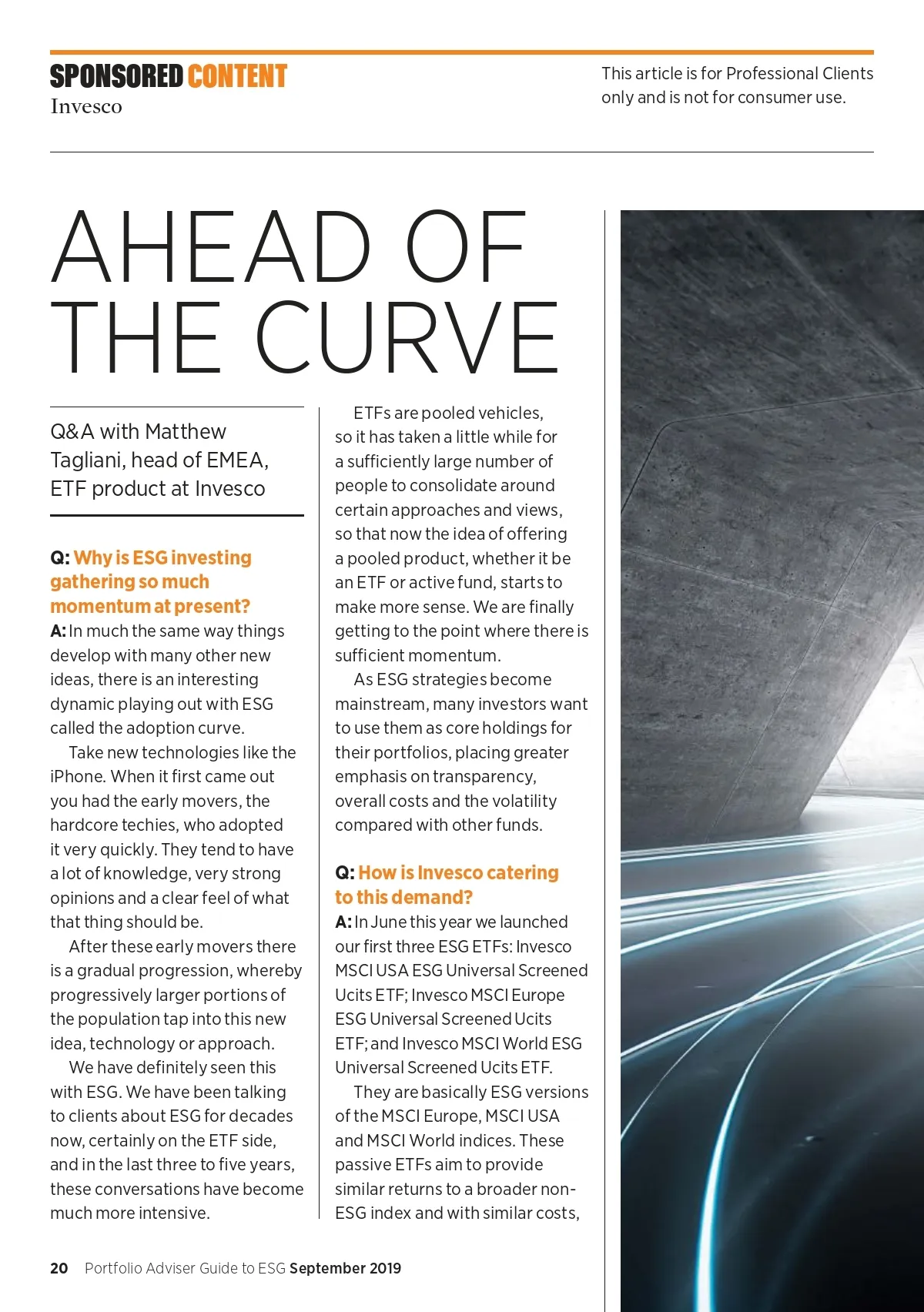 SPONSORED CONTENT
Invesco

This article is for Professional Clients only and is not for consumer use.

AHEAD OF THE CURVE

Q&A with Matthew Tagliani, head of EMEA, ETF product at Invesco

Q: Why is ESG investing gathering so much momentum at present?
A: In much the same way things develop with many other new ideas, there is an interesting dynamic playing out with ESG called the adoption curve.

Take new technologies like the iPhone. When it first came out you had the early movers, the hardcore techies, who adopted it very quickly. They tend to have a lot of knowledge, very strong opinions and a clear feel of what that thing should be.

After these early movers there is a gradual progression, whereby progressively larger portions of the population tap into this new idea, technology or approach.

We have definitely seen this with ESG. We have been talking to clients about ESG for decades now, certainly on the ETF side, and in the last three to five years, these conversations have become much more intensive.

ETFs are pooled vehicles, so it has taken a little while for a sufficiently large number of people to consolidate around certain approaches and views, so that now the idea of offering a pooled product, whether it be an ETF or active fund, starts to make more sense. We are finally getting to the point where there is sufficient momentum.

As ESG strategies become mainstream, many investors want to use them as core holdings for their portfolios, placing greater emphasis on transparency, overall costs and the volatility compared with other funds.

Q: How is Invesco catering to this demand?
A: In June this year we launched our first three ESG ETFs: Invesco MSCI USA ESG Universal Screened Ucits ETF; Invesco MSCI Europe ESG Universal Screened Ucits ETF; and Invesco MSCI World ESG Universal Screened Ucits ETF.

They are basically ESG versions of the MSCI Europe, MSCI USA and MSCI World indices. These passive ETFs aim to provide similar returns to a broader non-ESG index and with similar costs,

20 Portfolio Adviser Guide to ESG September 2019